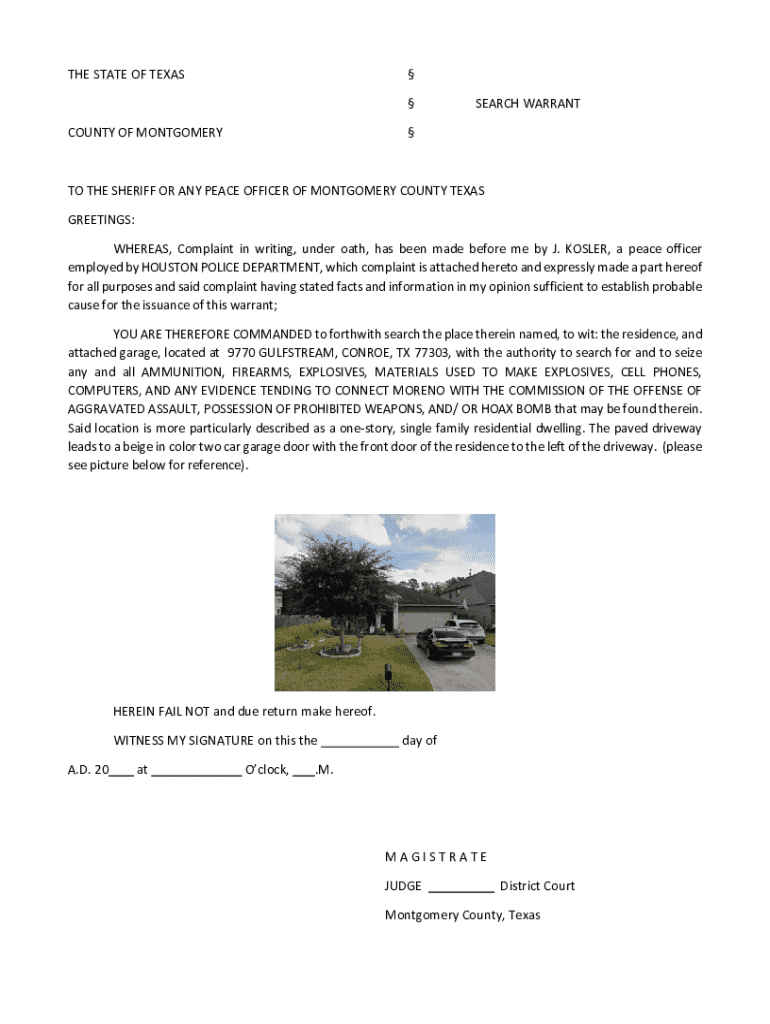 THE STATE OF TEXAS §

§ SEARCH WARRANT

COUNTY OF MONTGOMERY §

TO THE SHERIFF OR ANY PEACE OFFICER OF MONTGOMERY COUNTY TEXAS

GREETINGS:

WHEREAS, Complaint in writing, under oath, has been made before me by J. KOSLER, a peace officer employed by HOUSTON POLICE DEPARTMENT, which complaint is attached hereto and expressly made a part hereof for all purposes and said complaint having stated facts and information in my opinion sufficient to establish probable cause for the issuance of this warrant;

YOU ARE THEREFORE COMMANDED to forthwith search the place therein named, to wit: the residence, and attached garage, located at 9770 GULFSTREAM, CONROE, TX 77303, with the authority to search for and to seize any and all AMMUNITION, FIREARMS, EXPLOSIVES, MATERIALS USED TO MAKE EXPLOSIVES, CELL PHONES, COMPUTERS, AND ANY EVIDENCE TENDING TO CONNECT MORENO WITH THE COMMISSION OF THE OFFENSE OF AGGRAVATED ASSAULT, POSSESSION OF PROHIBITED WEAPONS, AND/ OR HOAX BOMB that may be found therein. Said location is more particularly described as a one-story, single family residential dwelling. The paved driveway leads to a beige in color two car garage door with the front door of the residence to the left of the driveway. (please see picture below for reference).

HEREIN FAIL NOT and due return make hereof.

WITNESS MY SIGNATURE on this the ___________ day of

A.D. 20____ at _____________ O'clock, ___.M.

M A G I S T R A T E

JUDGE __________ District Court

Montgomery County, Texas